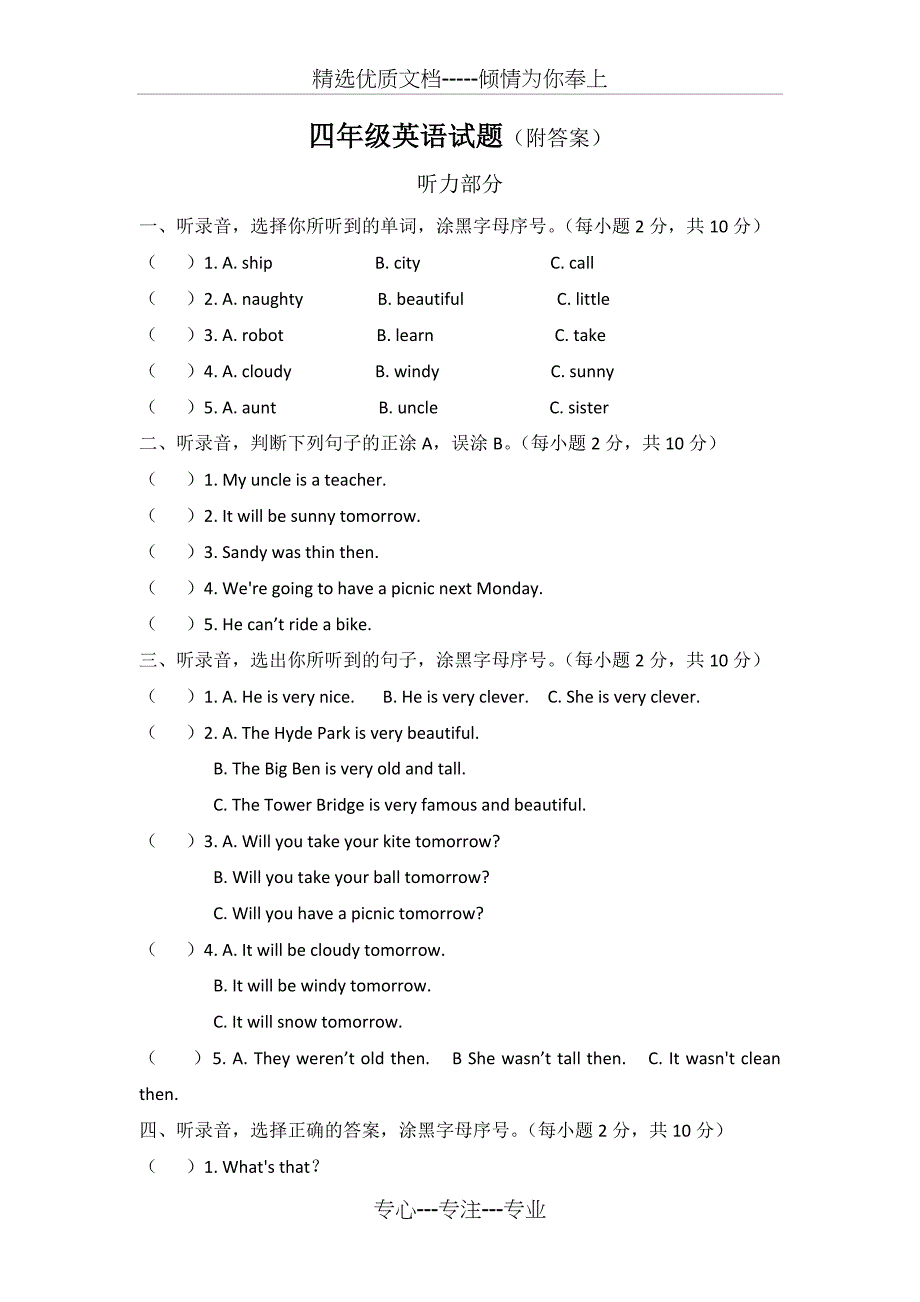 精选优质文档-----倾情为你奉上

四年级英语试题（附答案）

听力部分

一、听录音，选择你所听到的单词，涂黑字母序号。（每小题 2 分，共 10 分）

（　）1. A. ship　B. city　C. call

（　）2. A. naughty　B. beautiful　C. little

（　）3. A. robot　B. learn　C. take

（　）4. A. cloudy　B. windy　C. sunny

（　）5. A. aunt　B. uncle　C. sister

二、听录音，判断下列句子的正涂 A，误涂 B。（每小题 2 分，共 10 分）

（　）1. My uncle is a teacher.

（　）2. It will be sunny tomorrow.

（　）3. Sandy was thin then.

（　）4. We're going to have a picnic next Monday.

（　）5. He can't ride a bike.

三、听录音，选出你所听到的句子，涂黑字母序号。（每小题 2 分，共 10 分）

（　）1. A. He is very nice.　B. He is very clever.　C. She is very clever.

（　）2. A. The Hyde Park is very beautiful.
B. The Big Ben is very old and tall.
C. The Tower Bridge is very famous and beautiful.

（　）3. A. Will you take your kite tomorrow?
B. Will you take your ball tomorrow?
C. Will you have a picnic tomorrow?

（　）4. A. It will be cloudy tomorrow.
B. It will be windy tomorrow.
C. It will snow tomorrow.

（　）5. A. They weren't old then.　B She wasn't tall then.　C. It wasn't clean then.

四、听录音，选择正确的答案，涂黑字母序号。（每小题 2 分，共 10 分）

（　）1. What's that？

专心---专注---专业